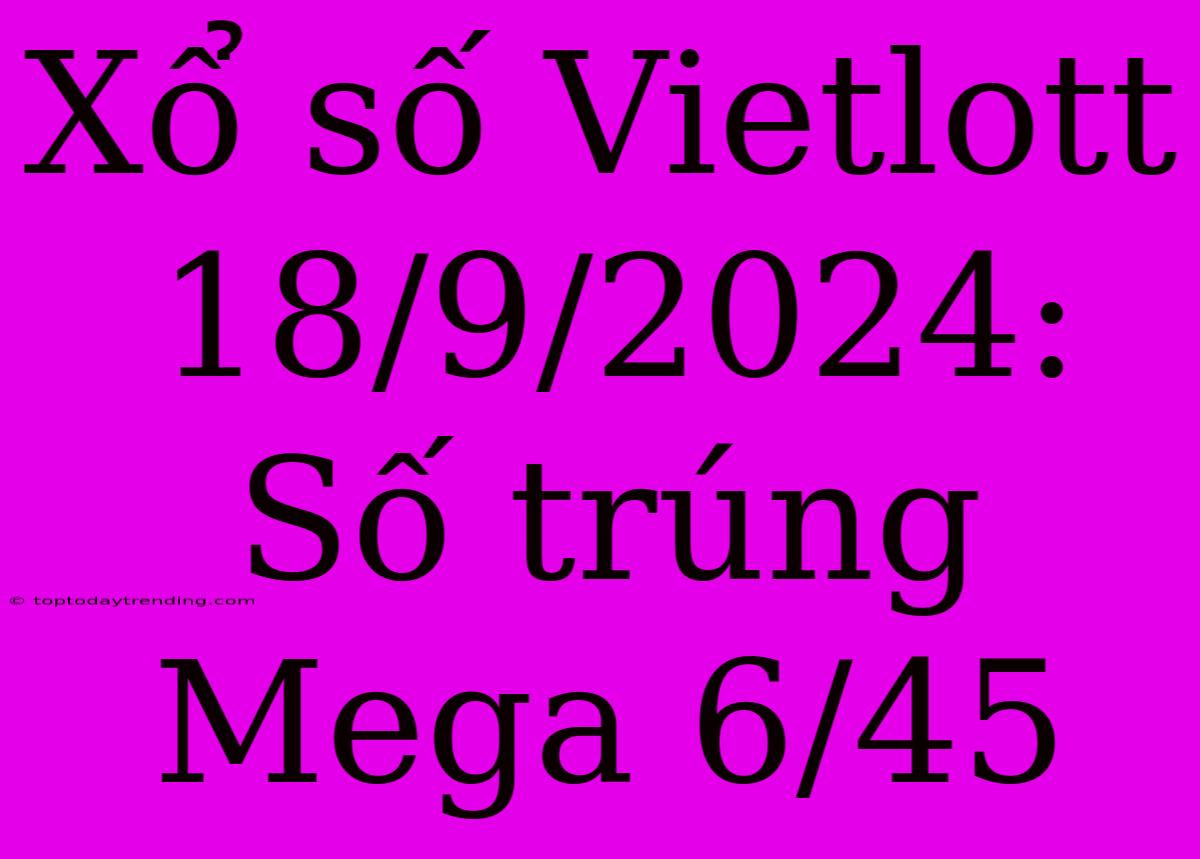 Xổ số Vietlott 18/9/2024: Số trúng Mega 6/45

© toptodaytrending.com